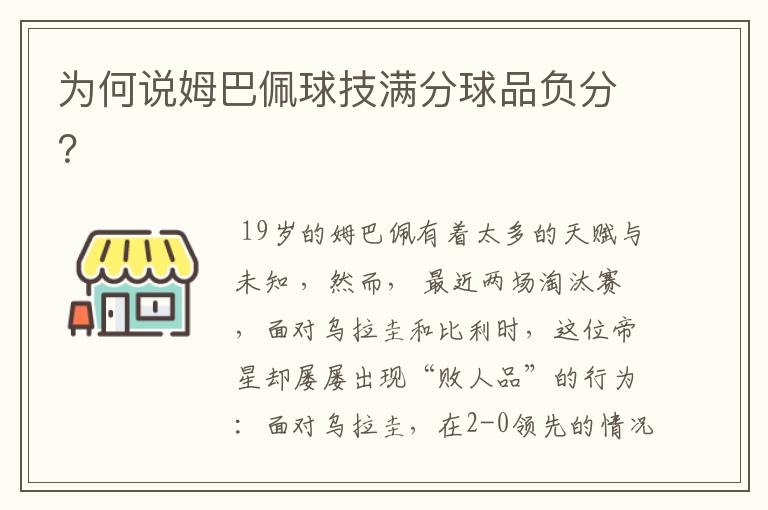 为何说姆巴佩球技满分球品负分?

19岁的姆巴佩有着太多的天赋与未知，然而，最近两场淘汰赛，面对乌拉圭和比利时，这位帝星却屡屡出现“败人品”的行为：面对乌拉圭，在2-0领先的情况